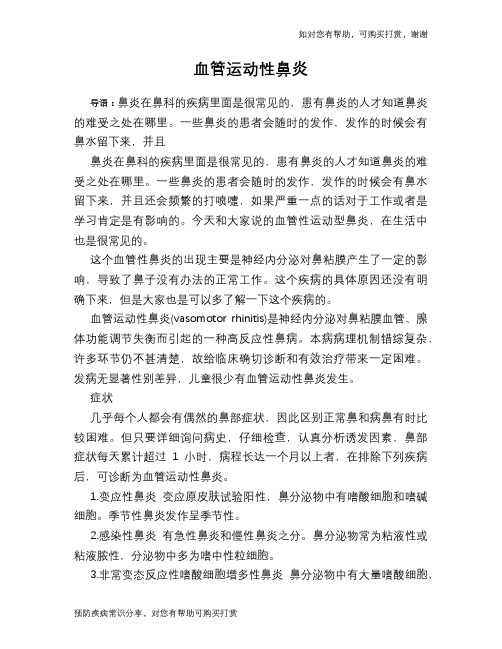 如对您有帮助，可购买打赏，谢谢

血管运动性鼻炎

导语：鼻炎在鼻科的疾病里面是很常见的，患有鼻炎的人才知道鼻炎的难受之处在哪里。一些鼻炎的患者会随时的发作，发作的时候会有鼻水留下来，并且

鼻炎在鼻科的疾病里面是很常见的，患有鼻炎的人才知道鼻炎的难受之处在哪里。一些鼻炎的患者会随时的发作，发作的时候会有鼻水留下来，并且还会频繁的打喷嚏，如果严重一点的话对于工作或者是学习肯定是有影响的。今天和大家说的血管性运动型鼻炎，在生活中也是很常见的。

这个血管性鼻炎的出现主要是神经内分泌对鼻粘膜产生了一定的影响，导致了鼻子没有办法的正常工作。这个疾病的具体原因还没有明确下来，但是大家也是可以多了解一下这个疾病的。

血管运动性鼻炎(vasomotor rhinitis)是神经内分泌对鼻粘膜血管、腺体功能调节失衡而引起的一种高反应性鼻病。本病病理机制错综复杂，许多环节仍不甚清楚，故给临床确切诊断和有效治疗带来一定困难。发病无显著性别差异，儿童很少有血管运动性鼻炎发生。

症状

几乎每个人都会有偶然的鼻部症状，因此区别正常鼻和病鼻有时比较困难。但只要详细询问病史，仔细检查，认真分析诱发因素，鼻部症状每天累计超过 1 小时，病程长达一个月以上者，在排除下列疾病后，可诊断为血管运动性鼻炎。

1.变应性鼻炎 变应原皮肤试验阳性，鼻分泌物中有嗜酸细胞和嗜碱细胞。季节性鼻炎发作呈季节性。

2.感染性鼻炎 有急性鼻炎和慢性鼻炎之分。鼻分泌物常为粘液性或粘液脓性，分泌物中多为嗜中性粒细胞。

3.非常变态反应性嗜酸细胞增多性鼻炎 鼻分泌物中有大量嗜酸细胞，

预防疾病常识分享，对您有帮助可购买打赏